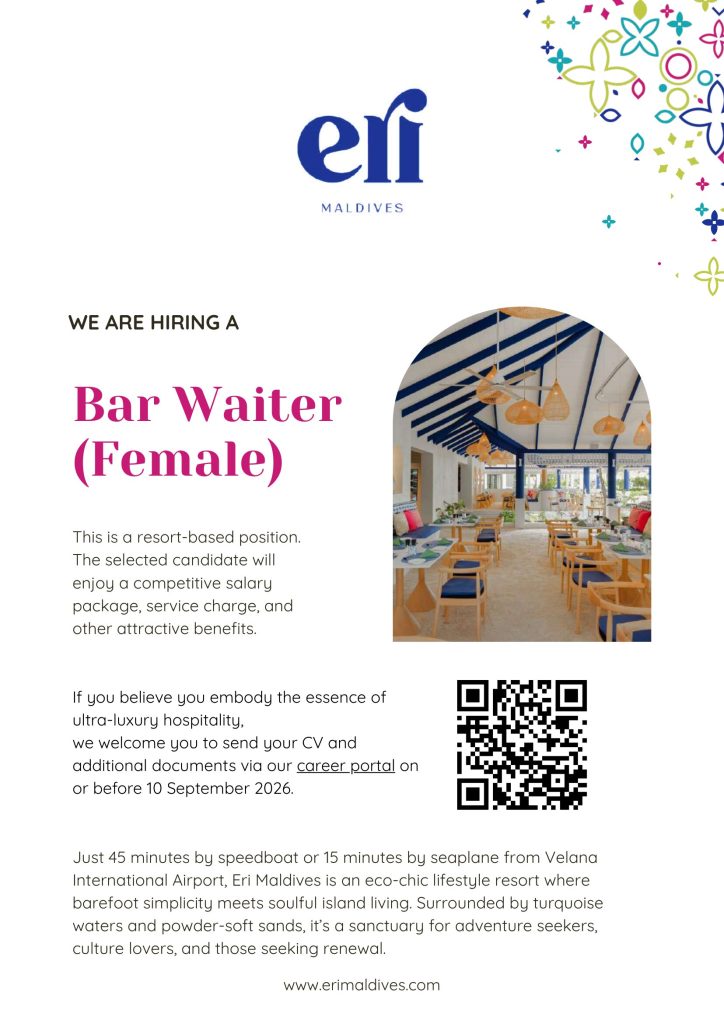 eri
MALDIVES

WE ARE HIRING A

Bar Waiter (Female)

This is a resort-based position. The selected candidate will enjoy a competitive salary package, service charge, and other attractive benefits.

If you believe you embody the essence of ultra-luxury hospitality,
we welcome you to send your CV and additional documents via our career portal on or before 10 September 2026.

Just 45 minutes by speedboat or 15 minutes by seaplane from Velana International Airport, Eri Maldives is an eco-chic lifestyle resort where barefoot simplicity meets soulful island living. Surrounded by turquoise waters and powder-soft sands, it's a sanctuary for adventure seekers, culture lovers, and those seeking renewal.

www.erimaldives.com